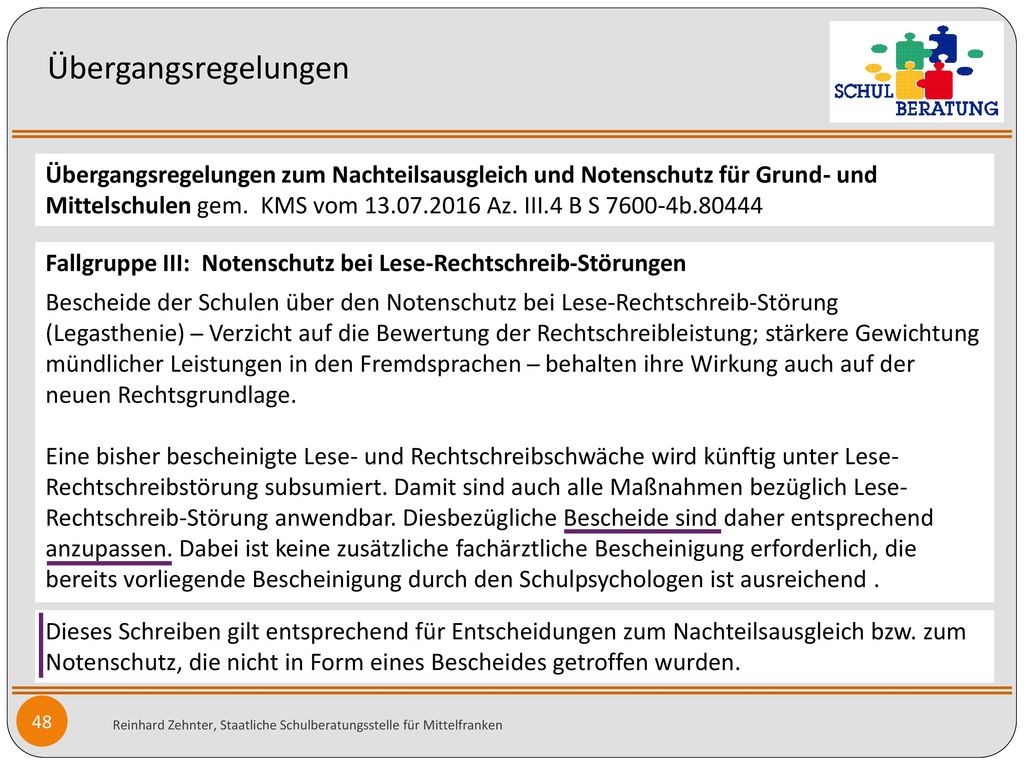 Übergangsregelungen

SCHUL BERATUNG

Übergangsregelungen zum Nachteilsausgleich und Notenschutz für Grund- und Mittelschulen gem. KMS vom 13.07.2016 Az. III.4 B S 7600-4b.80444

Fallgruppe III: Notenschutz bei Lese-Rechtschreib-Störungen

Bescheide der Schulen über den Notenschutz bei Lese-Rechtschreib-Störung (Legasthenie) – Verzicht auf die Bewertung der Rechtschreibleistung; stärkere Gewichtung mündlicher Leistungen in den Fremdsprachen – behalten ihre Wirkung auch auf der neuen Rechtsgrundlage.

Eine bisher bescheinigte Lese- und Rechtschreibschwäche wird künftig unter Lese-Rechtschreibstörung subsumiert. Damit sind auch alle Maßnahmen bezüglich Lese-Rechtschreib-Störung anwendbar. Diesbezügliche Bescheide sind daher entsprechend anzupassen. Dabei ist keine zusätzliche fachärztliche Bescheinigung erforderlich, die bereits vorliegende Bescheinigung durch den Schulpsychologen ist ausreichend .

Dieses Schreiben gilt entsprechend für Entscheidungen zum Nachteilsausgleich bzw. zum Notenschutz, die nicht in Form eines Bescheides getroffen wurden.

48

Reinhard Zehnter, Staatliche Schulberatungsstelle für Mittelfranken